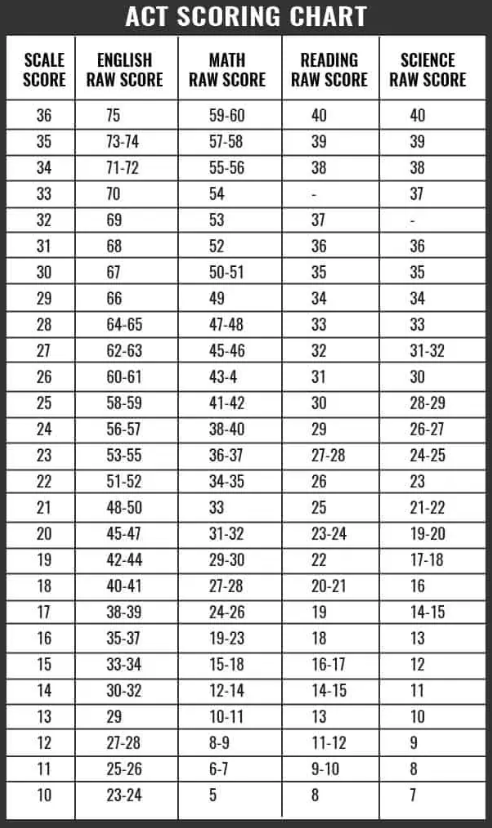 ACT SCORING CHART

| SCALE SCORE | ENGLISH RAW SCORE | MATH RAW SCORE | READING RAW SCORE | SCIENCE RAW SCORE |
|---|---|---|---|---|
| 36 | 75 | 59-60 | 40 | 40 |
| 35 | 73-74 | 57-58 | 39 | 39 |
| 34 | 71-72 | 55-56 | 38 | 38 |
| 33 | 70 | 54 | - | 37 |
| 32 | 69 | 53 | 37 | - |
| 31 | 68 | 52 | 36 | 36 |
| 30 | 67 | 50-51 | 35 | 35 |
| 29 | 66 | 49 | 34 | 34 |
| 28 | 64-65 | 47-48 | 33 | 33 |
| 27 | 62-63 | 45-46 | 32 | 31-32 |
| 26 | 60-61 | 43-4 | 31 | 30 |
| 25 | 58-59 | 41-42 | 30 | 28-29 |
| 24 | 56-57 | 38-40 | 29 | 26-27 |
| 23 | 53-55 | 36-37 | 27-28 | 24-25 |
| 22 | 51-52 | 34-35 | 26 | 23 |
| 21 | 48-50 | 33 | 25 | 21-22 |
| 20 | 45-47 | 31-32 | 23-24 | 19-20 |
| 19 | 42-44 | 29-30 | 22 | 17-18 |
| 18 | 40-41 | 27-28 | 20-21 | 16 |
| 17 | 38-39 | 24-26 | 19 | 14-15 |
| 16 | 35-37 | 19-23 | 18 | 13 |
| 15 | 33-34 | 15-18 | 16-17 | 12 |
| 14 | 30-32 | 12-14 | 14-15 | 11 |
| 13 | 29 | 10-11 | 13 | 10 |
| 12 | 27-28 | 8-9 | 11-12 | 9 |
| 11 | 25-26 | 6-7 | 9-10 | 8 |
| 10 | 23-24 | 5 | 8 | 7 |